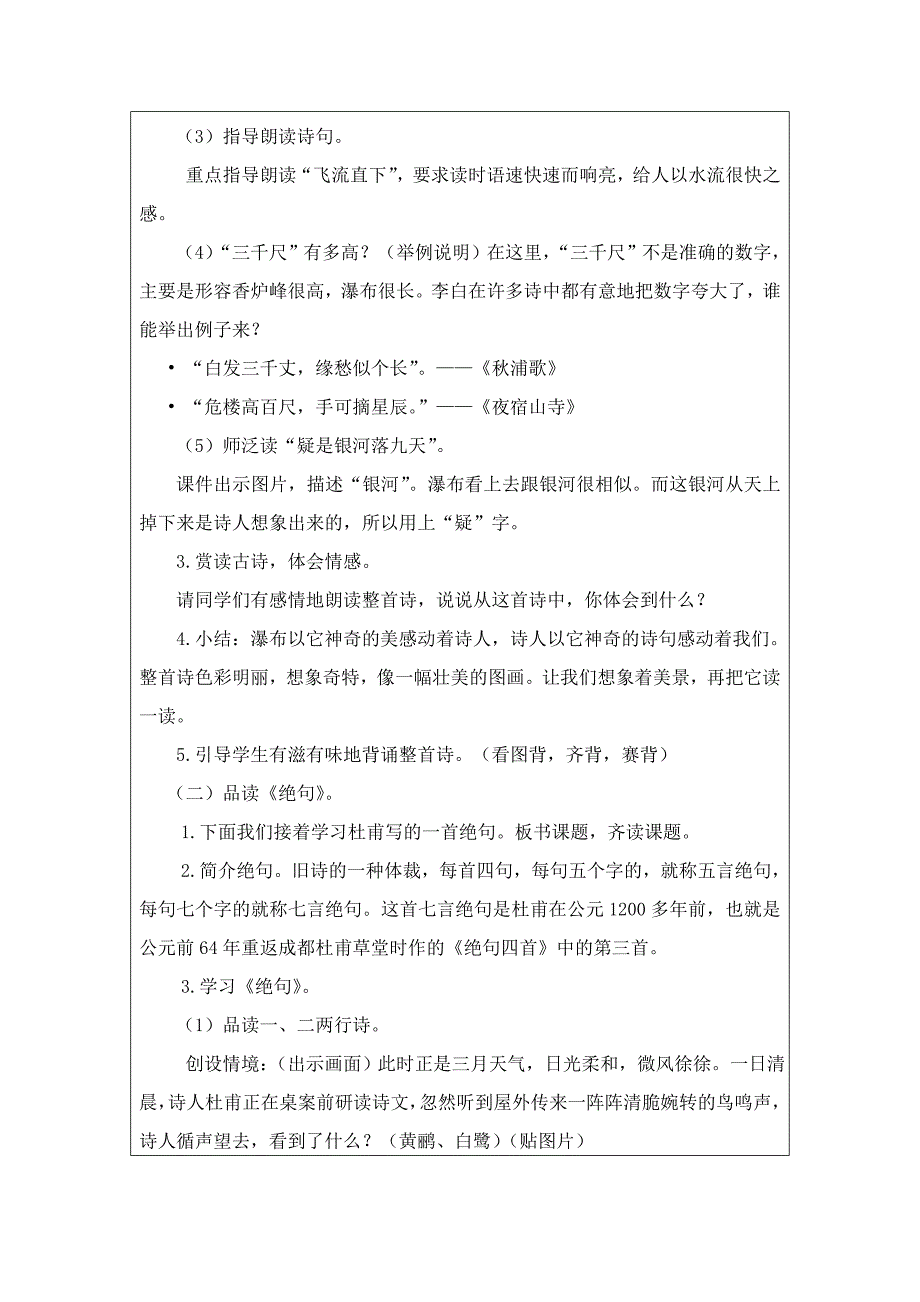 （3）指导朗读诗句。

重点指导朗读“飞流直下”，要求读时语速快速而响亮，给人以水流很快之感。

（4）“三千尺”有多高？（举例说明）在这里，“三千尺”不是准确的数字，主要是形容香炉峰很高，瀑布很长。李白在许多诗中都有意地把数字夸大了，谁能举出例子来？

• “白发三千丈，缘愁似个长”。——《秋浦歌》

• “危楼高百尺，手可摘星辰。”——《夜宿山寺》

（5）师泛读“疑是银河落九天”。

课件出示图片，描述“银河”。瀑布看上去跟银河很相似。而这银河从天上掉下来是诗人想象出来的，所以用上“疑”字。

3.赏读古诗，体会情感。

请同学们有感情地朗读整首诗，说说从这首诗中，你体会到什么？

4.小结：瀑布以它神奇的美感动着诗人，诗人以它神奇的诗句感动着我们。整首诗色彩明丽，想象奇特，像一幅壮美的图画。让我们想象着美景，再把它读一读。

5.引导学生有滋有味地背诵整首诗。（看图背，齐背，赛背）

（二）品读《绝句》。

1.下面我们接着学习杜甫写的一首绝句。板书课题，齐读课题。

2.简介绝句。旧诗的一种体裁，每首四句，每句五个字的，就称五言绝句，每句七个字的就称七言绝句。这首七言绝句是杜甫在公元1200多年前，也就是公元前64年重返成都杜甫草堂时作的《绝句四首》中的第三首。

3.学习《绝句》。

（1）品读一、二两行诗。

创设情境：（出示画面）此时正是三月天气，日光柔和，微风徐徐。一日清晨，诗人杜甫正在桌案前研读诗文，忽然听到屋外传来一阵阵清脆婉转的鸟鸣声，诗人循声望去，看到了什么？（黄鹂、白鹭）（贴图片）